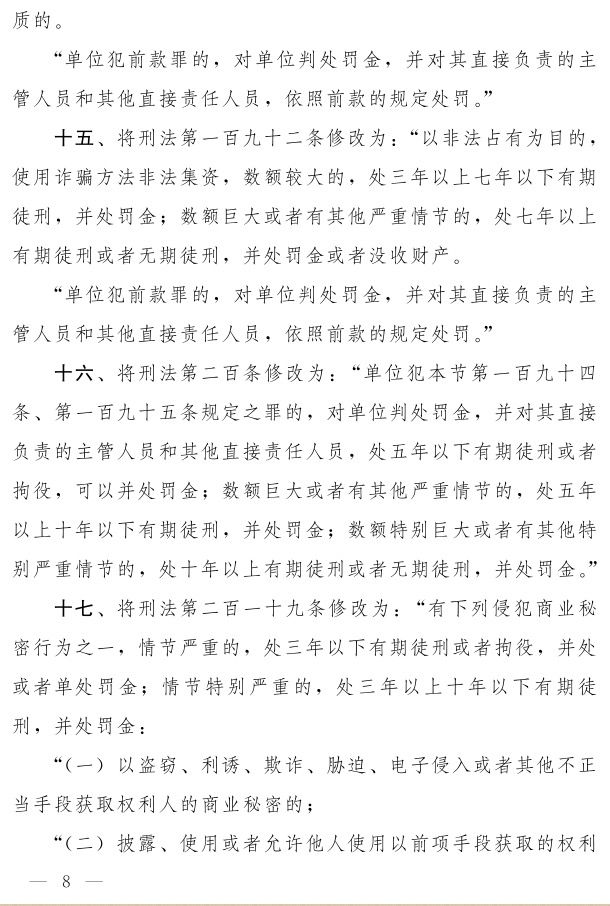 质的。

“单位犯前款罪的，对单位判处罚金，并对其直接负责的主管人员和其他直接责任人员，依照前款的规定处罚。”

十五、将刑法第一百九十二条修改为：“以非法占有为目的，使用诈骗方法非法集资，数额较大的，处三年以上七年以下有期徒刑，并处罚金；数额巨大或者有其他严重情节的，处七年以上有期徒刑或者无期徒刑，并处罚金或者没收财产。

“单位犯前款罪的，对单位判处罚金，并对其直接负责的主管人员和其他直接责任人员，依照前款的规定处罚。”

十六、将刑法第二百条修改为：“单位犯本节第一百九十四条、第一百九十五条规定之罪的，对单位判处罚金，并对其直接负责的主管人员和其他直接责任人员，处五年以下有期徒刑或者拘役，可以并处罚金；数额巨大或者有其他严重情节的，处五年以上十年以下有期徒刑，并处罚金；数额特别巨大或者有其他特别严重情节的，处十年以上有期徒刑或者无期徒刑，并处罚金。”

十七、将刑法第二百一十九条修改为：“有下列侵犯商业秘密行为之一，情节严重的，处三年以下有期徒刑或者拘役，并处或者单处罚金；情节特别严重的，处三年以上十年以下有期徒刑，并处罚金：

“（一）以盗窃、利诱、欺诈、胁迫、电子侵入或者其他不正当手段获取权利人的商业秘密的；

“（二）披露、使用或者允许他人使用以前项手段获取的权利

— 8 —